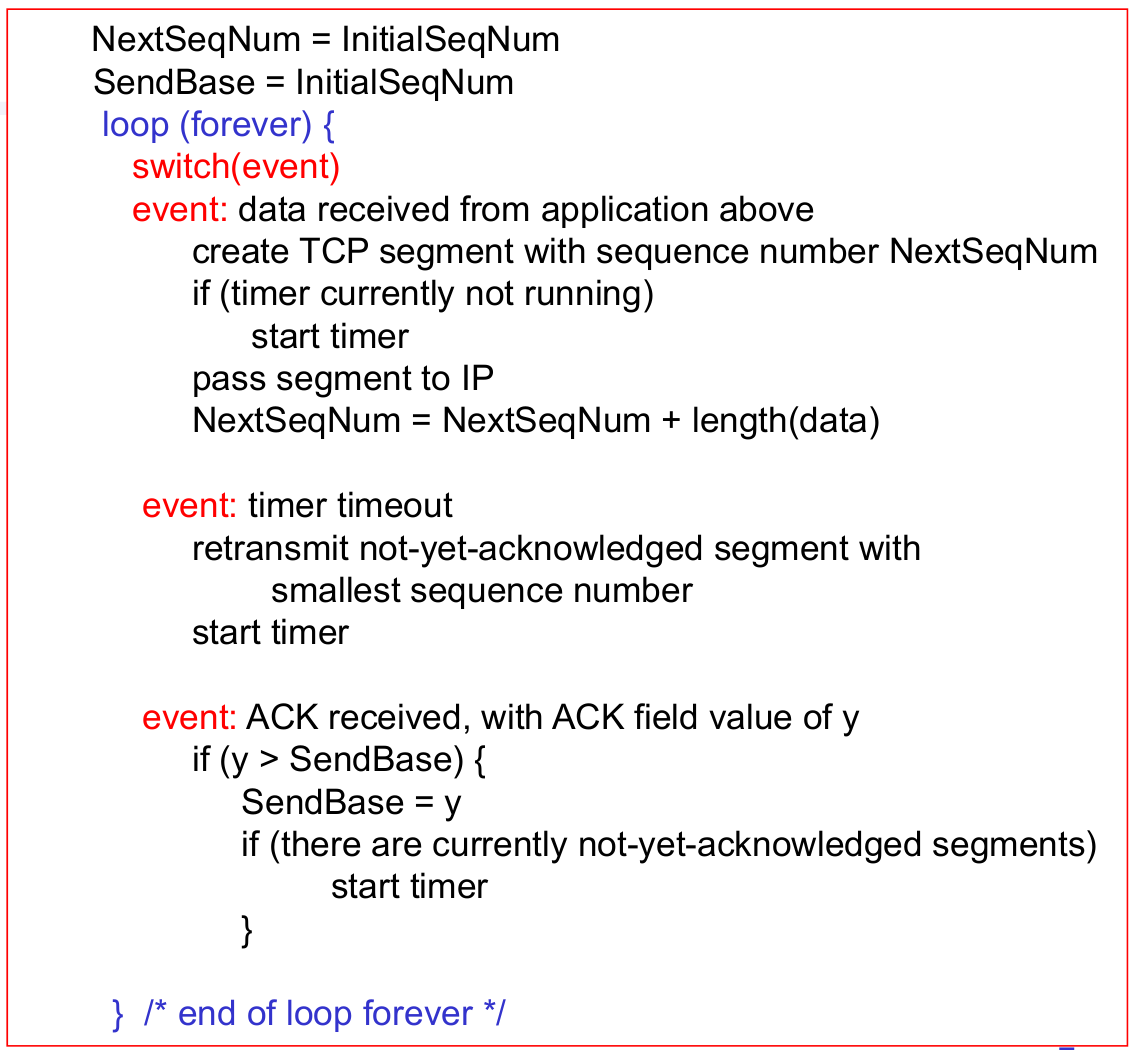 NextSeqNum = InitialSeqNum
SendBase = InitialSeqNum
loop (forever) {
switch(event)
event: data received from application above
create TCP segment with sequence number NextSeqNum
if (timer currently not running)
start timer
pass segment to IP
NextSeqNum = NextSeqNum + length(data)

event: timer timeout
retransmit not-yet-acknowledged segment with smallest sequence number
start timer

event: ACK received, with ACK field value of y
if (y > SendBase) {
SendBase = y
if (there are currently not-yet-acknowledged segments)
start timer
}

} /* end of loop forever */